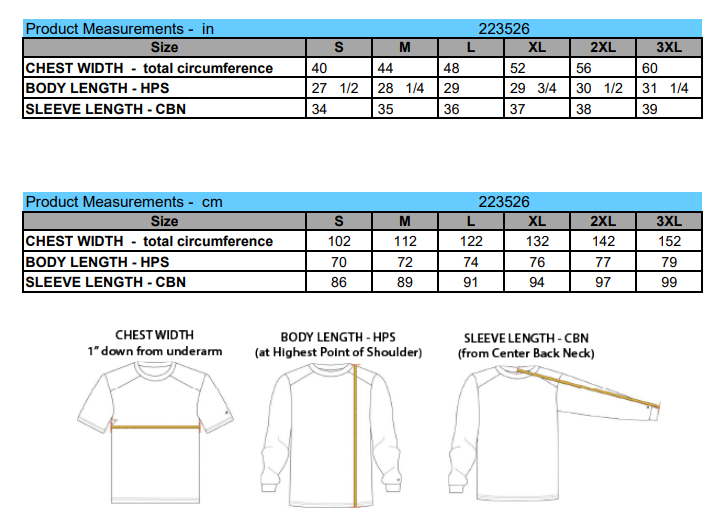 Product Measurements - in 223526

| Size | S | M | L | XL | 2XL | 3XL |
|---|---|---|---|---|---|---|
| CHEST WIDTH - total circumference | 40 | 44 | 48 | 52 | 56 | 60 |
| BODY LENGTH - HPS | 27 1/2 | 28 1/4 | 29 | 29 3/4 | 30 1/2 | 31 1/4 |
| SLEEVE LENGTH - CBN | 34 | 35 | 36 | 37 | 38 | 39 |

Product Measurements - cm 223526

| Size | S | M | L | XL | 2XL | 3XL |
|---|---|---|---|---|---|---|
| CHEST WIDTH - total circumference | 102 | 112 | 122 | 132 | 142 | 152 |
| BODY LENGTH - HPS | 70 | 72 | 74 | 76 | 77 | 79 |
| SLEEVE LENGTH - CBN | 86 | 89 | 91 | 94 | 97 | 99 |

CHEST WIDTH
1" down from underarm

BODY LENGTH - HPS
(at Highest Point of Shoulder)

SLEEVE LENGTH - CBN
(from Center Back Neck)